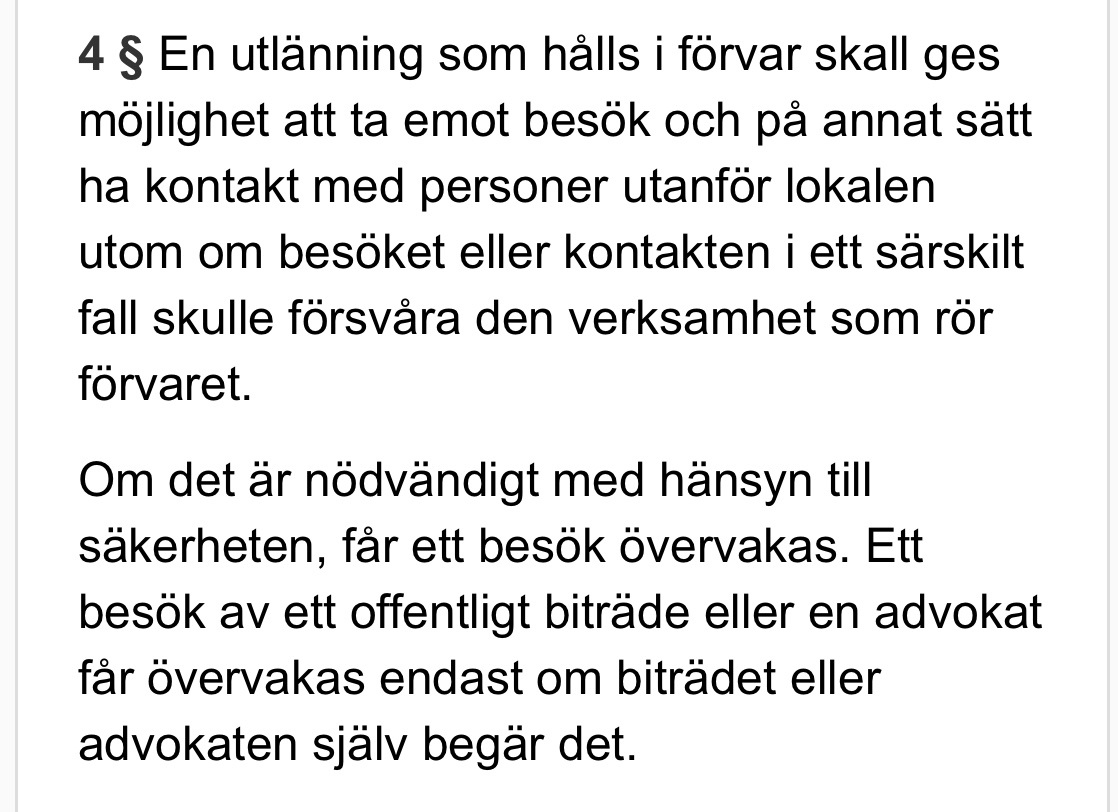 4 § En utlänning som hålls i förvar skall ges möjlighet att ta emot besök och på annat sätt ha kontakt med personer utanför lokalen utom om besöket eller kontakten i ett särskilt fall skulle försvåra den verksamhet som rör förvaret.

Om det är nödvändigt med hänsyn till säkerheten, får ett besök övervakas. Ett besök av ett offentligt biträde eller en advokat får övervakas endast om biträdet eller advokaten själv begär det.